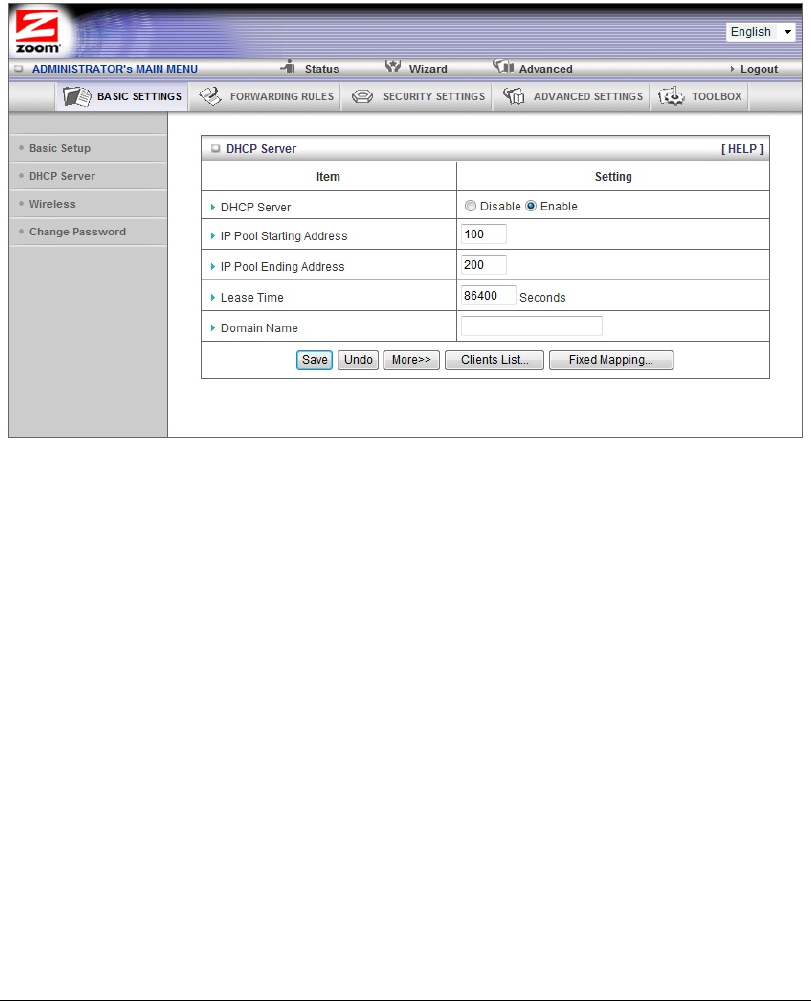 zoom

English

ADMINISTRATOR's MAIN MENU Status Wizard Advanced Logout

BASIC SETTINGS FORWARDING RULES SECURITY SETTINGS ADVANCED SETTINGS TOOLBOX

Basic Setup
DHCP Server
Wireless
Change Password

DHCP Server [ HELP ]

| Item | Setting |
|---|---|
| DHCP Server | Disable Enable |
| IP Pool Starting Address | 100 |
| IP Pool Ending Address | 200 |
| Lease Time | 86400 Seconds |
| Domain Name | |

Save Undo More>> Clients List... Fixed Mapping...